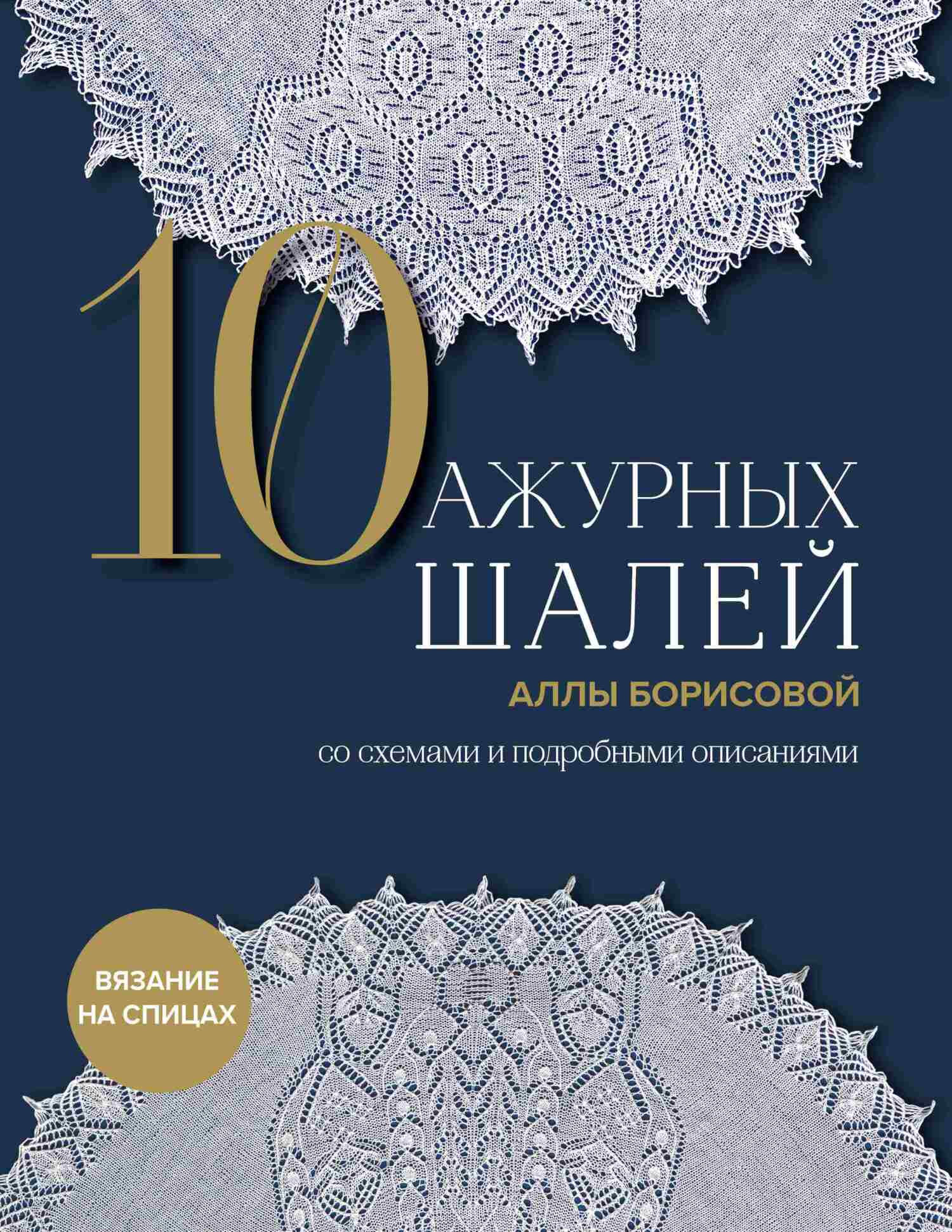 10 АЖУРНЫХ ШАЛЕЙ

АЛЛЫ БОРИСОВОЙ

со схемами и подробными описаниями

ВЯЗАНИЕ НА СПИЦАХ